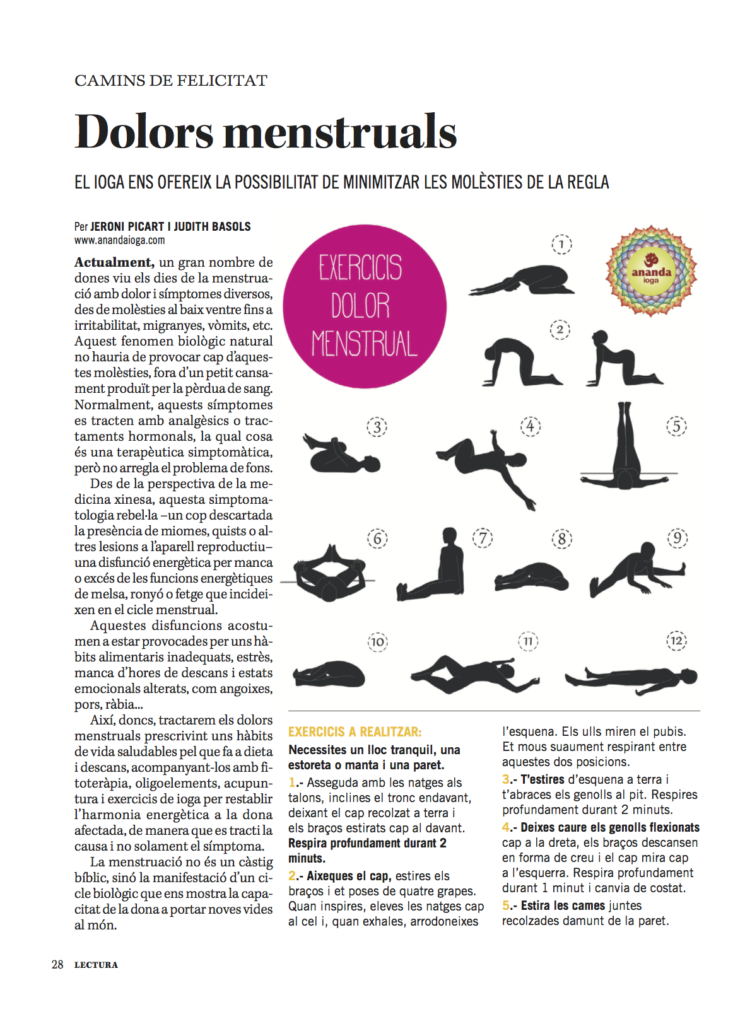 CAMINS DE FELICITAT

Dolors menstruals

EL IOGA ENS OFEREIX LA POSSIBILITAT DE MINIMITZAR LES MOLÈSTIES DE LA REGLA

Per JERONI PICART I JUDITH BASOLS
www.anandaioga.com

Actualment, un gran nombre de dones viu els dies de la menstruació amb dolor i símptomes diversos, des de molèsties al baix ventre fins a irritabilitat, migranyes, vòmits, etc. Aquest fenomen biològic natural no hauria de provocar cap d'aquestes molèsties, fora d'un petit cansament produït per la pèrdua de sang. Normalment, aquests símptomes es tracten amb analgèsics o tractaments hormonals, la qual cosa és una terapèutica simptomàtica, però no arregla el problema de fons.

Des de la perspectiva de la medicina xinesa, aquesta simptomatologia rebel·la –un cop descartada la presència de miomes, quists o altres lesions a l'aparell reproductiu– una disfunció energètica per manca o excés de les funcions energètiques de melsa, ronyó o fetge que incideixen en el cicle menstrual.

Aquestes disfuncions acostumen a estar provocades per uns hàbits alimentaris inadequats, estrès, manca d'hores de descans i estats emocionals alterats, com angoixes, pors, ràbia...

Així, doncs, tractarem els dolors menstruals prescrivint uns hàbits de vida saludables pel que fa a dieta i descans, acompanyant-los amb fitoteràpia, oligoelements, acupuntura i exercicis de ioga per restablir l'harmonia energètica a la dona afectada, de manera que es tracti la causa i no solament el símptoma.

La menstruació no és un càstig bíblic, sinó la manifestació d'un cicle biològic que ens mostra la capacitat de la dona a portar noves vides al món.

EXERCICIS DOLOR MENSTRUAL

ananda ioga

1 2 3 4 5 6 7 8 9 10 11 12

EXERCICIS A REALITZAR:
Necessites un lloc tranquil, una estoreta o manta i una paret.
1.- Asseguda amb les natges als talons, inclines el tronc endavant, deixant el cap recolzat a terra i els braços estirats cap al davant. Respira profundament durant 2 minuts.
2.- Aixeques el cap, estires els braços i et poses de quatre grapes. Quan inspires, eleves les natges cap al cel i, quan exhales, arrodoneixes l'esquena. Els ulls miren el pubis. Et mous suaument respirant entre aquestes dos posicions.
3.- T'estires d'esquena a terra i t'abraces els genolls al pit. Respires profundament durant 2 minuts.
4.- Deixes caure els genolls flexionats cap a la dreta, els braços descansen en forma de creu i el cap mira cap a l'esquerra. Respira profundament durant 1 minut i canvia de costat.
5.- Estira les cames juntes recolzades damunt de la paret.

28 LECTURA